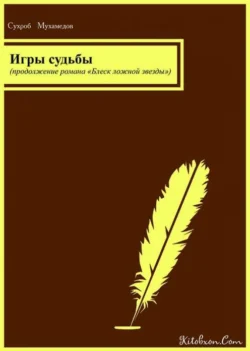 Сухроб Мухамедов

Игры судьбы

(продолжение романа «Блеск ложной звезды»)

Kitobxon.Com